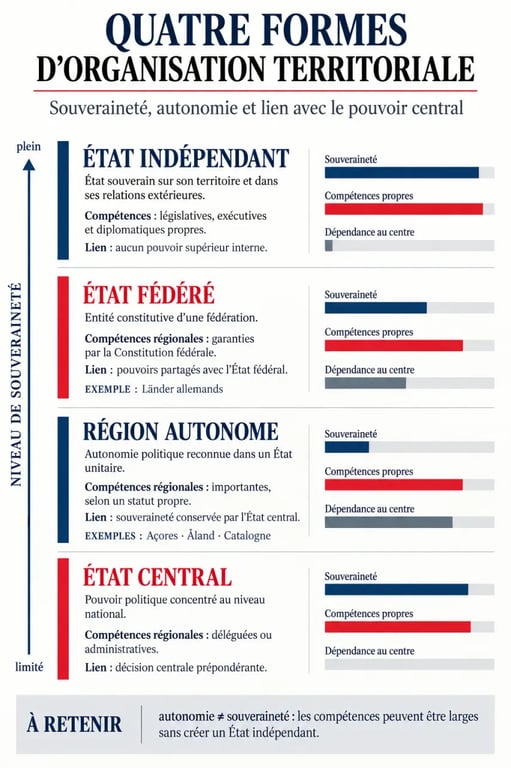 QUATRE FORMES D'ORGANISATION TERRITORIALE

Souveraineté, autonomie et lien avec le pouvoir central

plein

NIVEAU DE SOUVERAINETÉ

limité

ÉTAT INDÉPENDANT

État souverain sur son territoire et dans ses relations extérieures.

Compétences : législatives, exécutives et diplomatiques propres.

Lien : aucun pouvoir supérieur interne.

Souveraineté

Compétences propres

Dépendance au centre

ÉTAT FÉDÉRÉ

Entité constitutive d'une fédération.

Compétences régionales : garanties par la Constitution fédérale.

Lien : pouvoirs partagés avec l'État fédéral.

EXEMPLE : Länder allemands

Souveraineté

Compétences propres

Dépendance au centre

RÉGION AUTONOME

Autonomie politique reconnue dans un État unitaire.

Compétences régionales : importantes, selon un statut propre.

Lien : souveraineté conservée par l'État central.

EXEMPLES : Açores · Åland · Catalogne

Souveraineté

Compétences propres

Dépendance au centre

ÉTAT CENTRAL

Pouvoir politique concentré au niveau national.

Compétences régionales : déléguées ou administratives.

Lien : décision centrale prépondérante.

Souveraineté

Compétences propres

Dépendance au centre

À RETENIR

autonomie ≠ souveraineté : les compétences peuvent être larges sans créer un État indépendant.